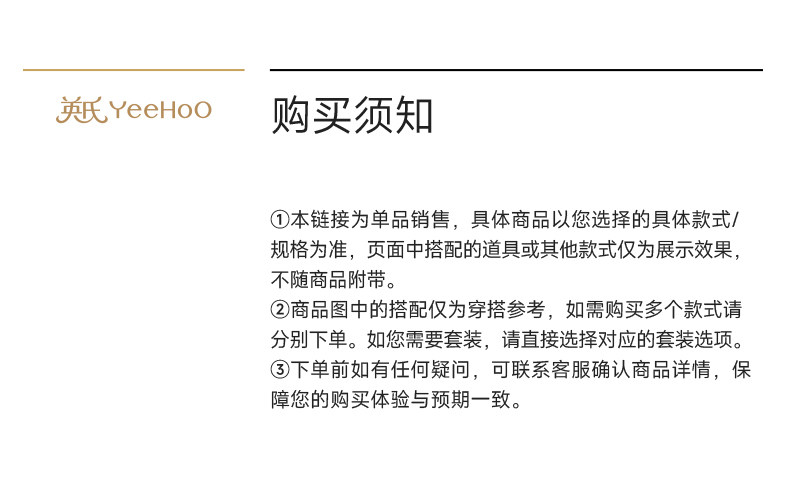 英氏 YeeHoO

购买须知

①本链接为单品销售，具体商品以您选择的具体款式/规格为准，页面中搭配的道具或其他款式仅为展示效果，不随商品附带。
②商品图中的搭配仅为穿搭参考，如需购买多个款式请分别下单。如您需要套装，请直接选择对应的套装选项。
③下单前如有任何疑问，可联系客服确认商品详情，保障您的购买体验与预期一致。